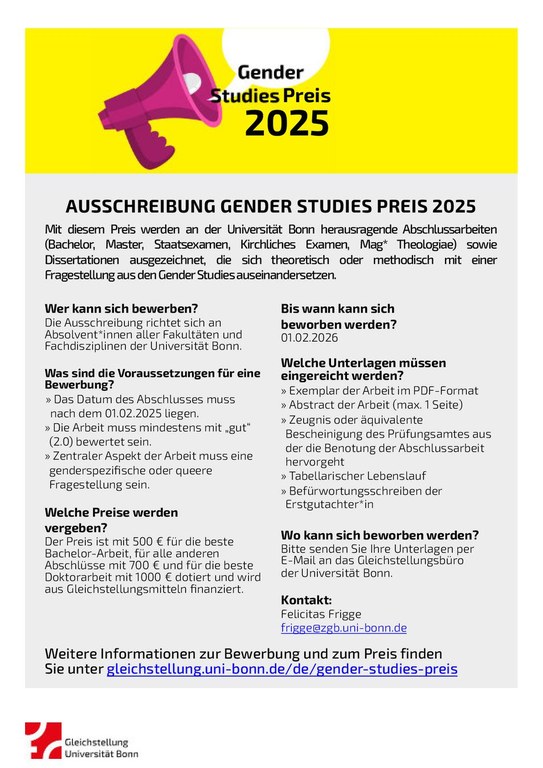 Gender Studies Preis 2025

AUSSCHREIBUNG GENDER STUDIES PREIS 2025

Mit diesem Preis werden an der Universität Bonn herausragende Abschlussarbeiten (Bachelor, Master, Staatsexamen, Kirchliches Examen, Mag* Theologiae) sowie Dissertationen ausgezeichnet, die sich theoretisch oder methodisch mit einer Fragestellung aus den Gender Studies auseinandersetzen.

Wer kann sich bewerben?
Die Ausschreibung richtet sich an Absolvent*innen aller Fakultäten und Fachdisziplinen der Universität Bonn.

Was sind die Voraussetzungen für eine Bewerbung?
» Das Datum des Abschlusses muss nach dem 01.02.2025 liegen.
» Die Arbeit muss mindestens mit „gut“ (2.0) bewertet sein.
» Zentraler Aspekt der Arbeit muss eine genderspezifische oder queere Fragestellung sein.

Welche Preise werden vergeben?
Der Preis ist mit 500 € für die beste Bachelor-Arbeit, für alle anderen Abschlüsse mit 700 € und für die beste Doktorarbeit mit 1000 € dotiert und wird aus Gleichstellungsmitteln finanziert.

Bis wann kann sich beworben werden?
01.02.2026

Welche Unterlagen müssen eingereicht werden?
» Exemplar der Arbeit im PDF-Format
» Abstract der Arbeit (max. 1 Seite)
» Zeugnis oder äquivalente Bescheinigung des Prüfungsamtes aus der die Benotung der Abschlussarbeit hervorgeht
» Tabellarischer Lebenslauf
» Befürwortungsschreiben der Erstgutachter*in

Wo kann sich beworben werden?
Bitte senden Sie Ihre Unterlagen per E-Mail an das Gleichstellungsbüro der Universität Bonn.

Kontakt:
Felicitas Frigge
frigge@zgb.uni-bonn.de

Weitere Informationen zur Bewerbung und zum Preis finden Sie unter gleichstellung.uni-bonn.de/de/gender-studies-preis

Gleichstellung
Universität Bonn